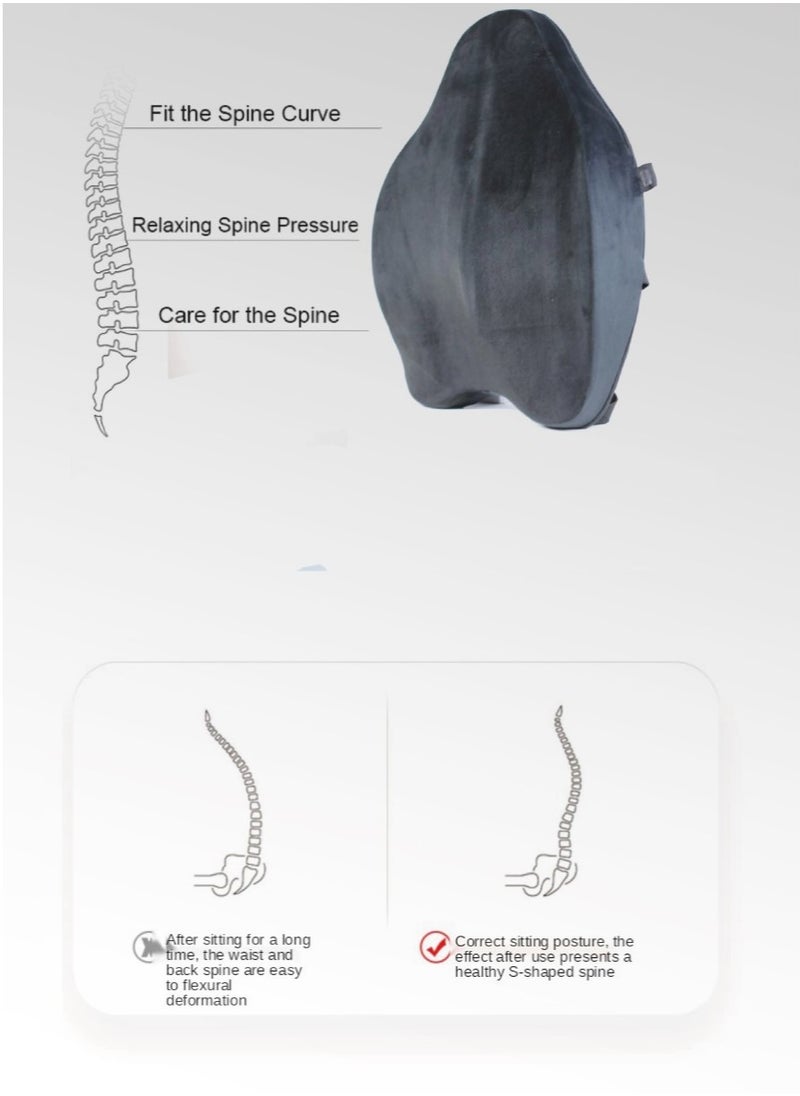 Fit the Spine Curve

Relaxing Spine Pressure

Care for the Spine

After sitting for a long time, the waist and back spine are easy to flexural deformation

Correct sitting posture, the effect after use presents a healthy S-shaped spine